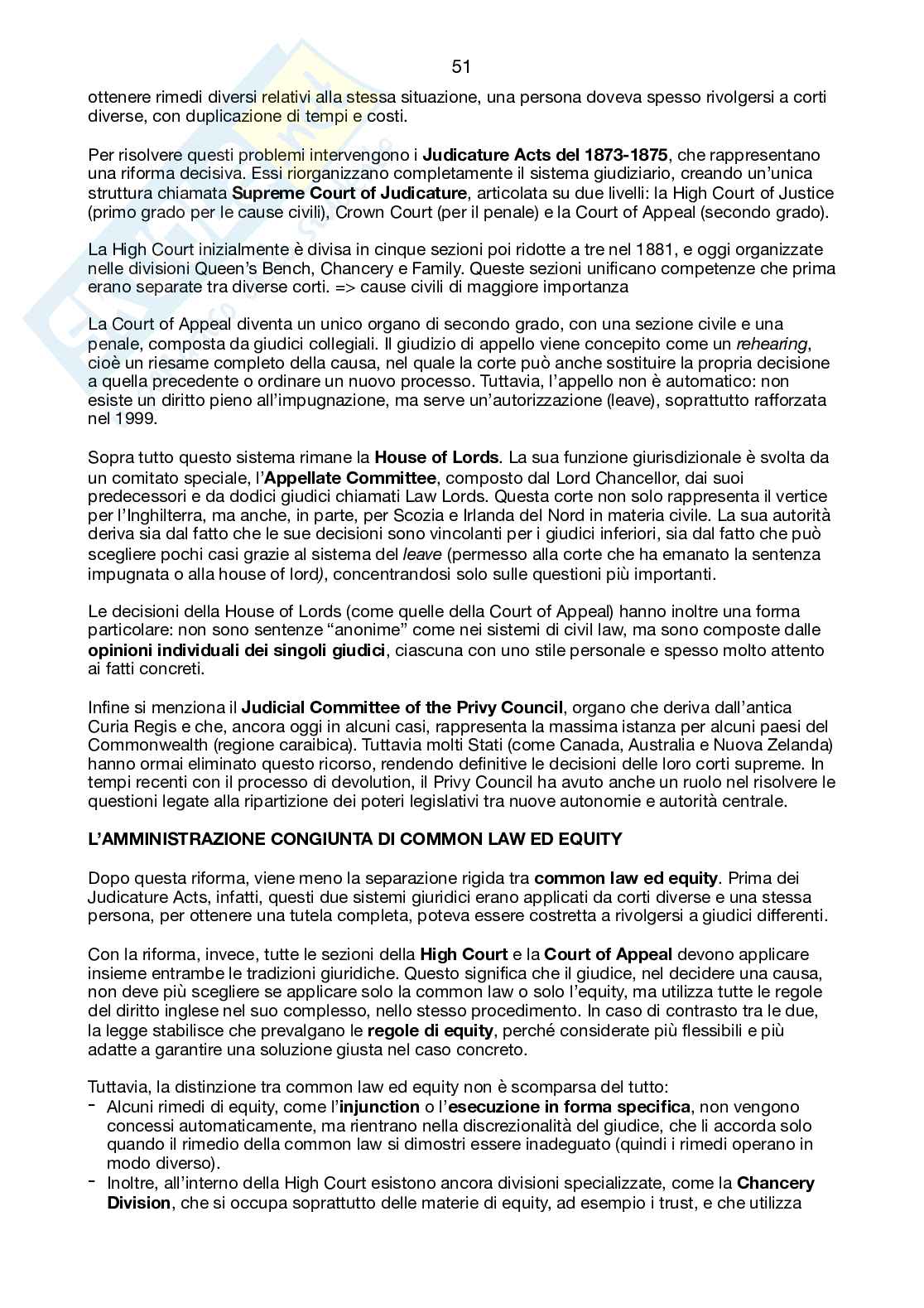 51

ottenere rimedi diversi relativi alla stessa situazione, una persona doveva spesso rivolgersi a corti diverse, con duplicazione di tempi e costi.

Per risolvere questi problemi intervengono i Judicature Acts del 1873-1875, che rappresentano una riforma decisiva. Essi riorganizzano completamente il sistema giudiziario, creando un'unica struttura chiamata Supreme Court of Judicature, articolata su due livelli: la High Court of Justice (primo grado per le cause civili), Crown Court (per il penale) e la Court of Appeal (secondo grado).

La High Court inizialmente è divisa in cinque sezioni poi ridotte a tre nel 1881, e oggi organizzate nelle divisioni Queen's Bench, Chancery e Family. Queste sezioni unificano competenze che prima erano separate tra diverse corti. => cause civili di maggiore importanza

La Court of Appeal diventa un unico organo di secondo grado, con una sezione civile e una penale, composta da giudici collegiali. Il giudizio di appello viene concepito come un rehearing, cioè un riesame completo della causa, nel quale la corte può anche sostituire la propria decisione a quella precedente o ordinare un nuovo processo. Tuttavia, l'appello non è automatico: non esiste un diritto pieno all'impugnazione, ma serve un'autorizzazione (leave), soprattutto rafforzata nel 1999.

Sopra tutto questo sistema rimane la House of Lords. La sua funzione giurisdizionale è svolta da un comitato speciale, l'Appellate Committee, composto dal Lord Chancellor, dai suoi predecessori e da dodici giudici chiamati Law Lords. Questa corte non solo rappresenta il vertice per l'Inghilterra, ma anche, in parte, per Scozia e Irlanda del Nord in materia civile. La sua autorità deriva sia dal fatto che le sue decisioni sono vincolanti per i giudici inferiori, sia dal fatto che può scegliere pochi casi grazie al sistema del leave (permesso alla corte che ha emanato la sentenza impugnata o alla house of lord), concentrandosi solo sulle questioni più importanti.

Le decisioni della House of Lords (come quelle della Court of Appeal) hanno inoltre una forma particolare: non sono sentenze "anonime" come nei sistemi di civil law, ma sono composte dalle opinioni individuali dei singoli giudici, ciascuna con uno stile personale e spesso molto attento ai fatti concreti.

Infine si menziona il Judicial Committee of the Privy Council, organo che deriva dall'antica Curia Regis e che, ancora oggi in alcuni casi, rappresenta la massima istanza per alcuni paesi del Commonwealth (regione caraibica). Tuttavia molti Stati (come Canada, Australia e Nuova Zelanda) hanno ormai eliminato questo ricorso, rendendo definitive le decisioni delle loro corti supreme. In tempi recenti con il processo di devolution, il Privy Council ha avuto anche un ruolo nel risolvere le questioni legate alla ripartizione dei poteri legislativi tra nuove autonomie e autorità centrale.

L'AMMINISTRAZIONE CONGIUNTA DI COMMON LAW ED EQUITY

Dopo questa riforma, viene meno la separazione rigida tra common law ed equity. Prima dei Judicature Acts, infatti, questi due sistemi giuridici erano applicati da corti diverse e una stessa persona, per ottenere una tutela completa, poteva essere costretta a rivolgersi a giudici differenti.

Con la riforma, invece, tutte le sezioni della High Court e la Court of Appeal devono applicare insieme entrambe le tradizioni giuridiche. Questo significa che il giudice, nel decidere una causa, non deve più scegliere se applicare solo la common law o solo l'equity, ma utilizza tutte le regole del diritto inglese nel suo complesso, nello stesso procedimento. In caso di contrasto tra le due, la legge stabilisce che prevalgano le regole di equity, perché considerate più flessibili e più adatte a garantire una soluzione giusta nel caso concreto.

Tuttavia, la distinzione tra common law ed equity non è scomparsa del tutto:
- Alcuni rimedi di equity, come l'injunction o l'esecuzione in forma specifica, non vengono concessi automaticamente, ma rientrano nella discrezionalità del giudice, che li accorda solo quando il rimedio della common law si dimostri essere inadeguato (quindi i rimedi operano in modo diverso).
- Inoltre, all'interno della High Court esistono ancora divisioni specializzate, come la Chancery Division, che si occupa soprattutto delle materie di equity, ad esempio i trust, e che utilizza